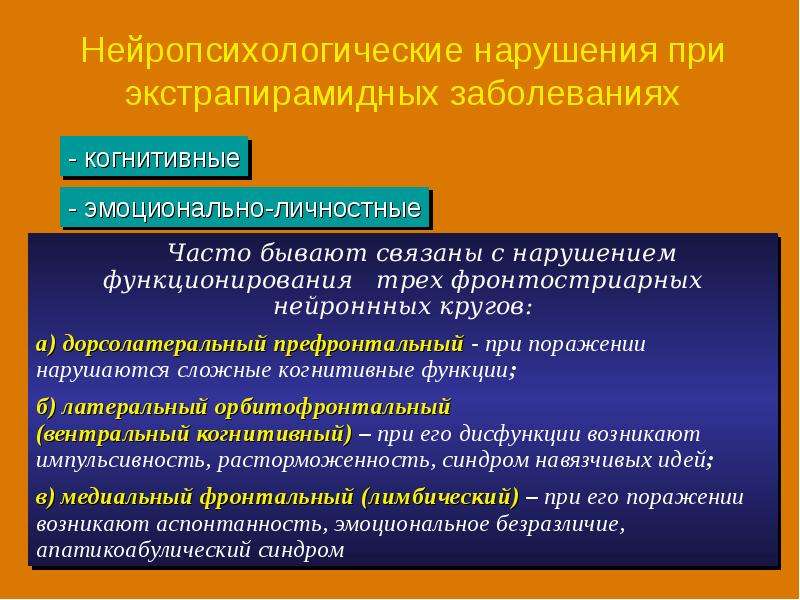 Нейропсихологические нарушения при экстрапирамидных заболеваниях

- когнитивные

- эмоционально-личностные

Часто бывают связаны с нарушением функционирования трех фронтостриарных нейроннных кругов:

а) дорсолатеральный префронтальный - при поражении нарушаются сложные когнитивные функции;

б) латеральный орбитофронтальный (вентральный когнитивный) – при его дисфункции возникают импульсивность, расторможенность, синдром навязчивых идей;

в) медиальный фронтальный (лимбический) – при его поражении возникают аспонтанность, эмоциональное безразличие, апатикоабулический синдром